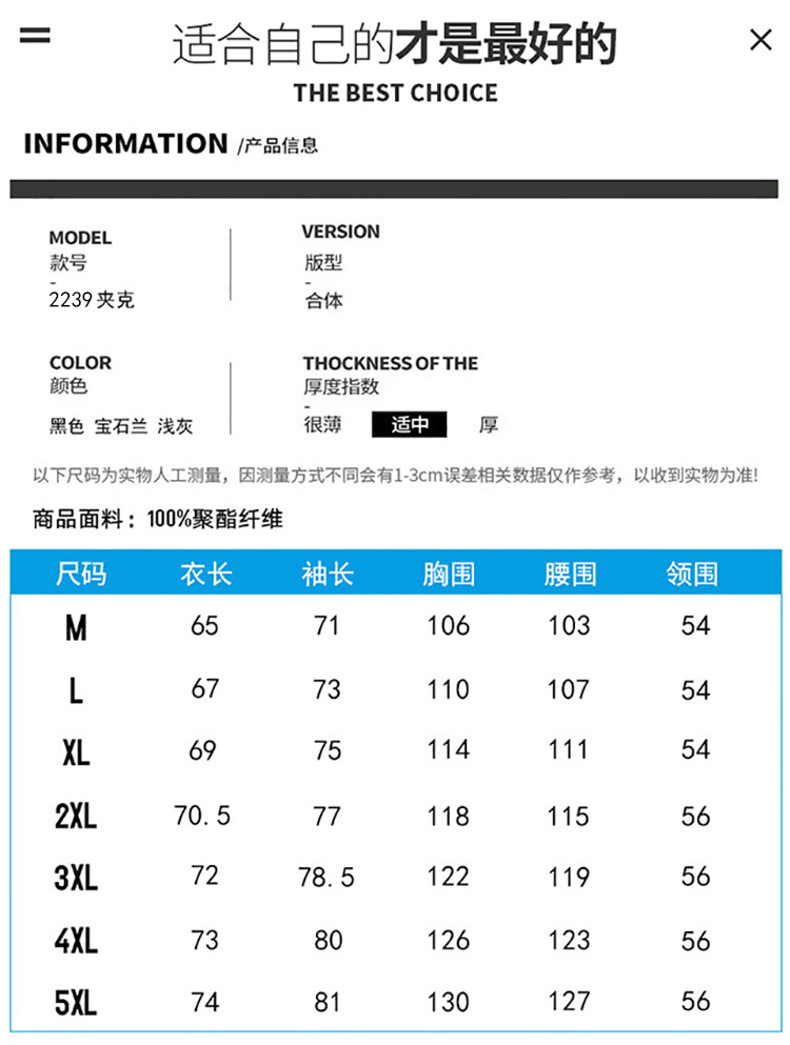 适合自己的才是最好的

THE BEST CHOICE

INFORMATION /产品信息

MODEL
款号
-
2239夹克

VERSION
版型
-
合体

COLOR
颜色
黑色 宝石兰 浅灰

THOCKNESS OF THE
厚度指数
-
很薄 适中 厚

以下尺码为实物人工测量，因测量方式不同会有1-3cm误差相关数据仅作参考，以收到实物为准!

商品面料：100%聚酯纤维

| 尺码 | 衣长 | 袖长 | 胸围 | 腰围 | 领围 |
|---|---|---|---|---|---|
| M | 65 | 71 | 106 | 103 | 54 |
| L | 67 | 73 | 110 | 107 | 54 |
| XL | 69 | 75 | 114 | 111 | 54 |
| 2XL | 70.5 | 77 | 118 | 115 | 56 |
| 3XL | 72 | 78.5 | 122 | 119 | 56 |
| 4XL | 73 | 80 | 126 | 123 | 56 |
| 5XL | 74 | 81 | 130 | 127 | 56 |